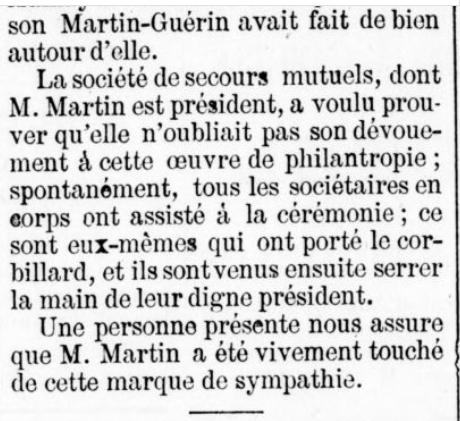 son Martin-Guérin avait fait de bien autour d'elle.

La société de secours mutuels, dont M. Martin est président, a voulu prouver qu'elle n'oubliait pas son dévouement à cette œuvre de philantropie ; spontanément, tous les sociétaires en corps ont assisté à la cérémonie ; ce sont eux-mêmes qui ont porté le corbillard, et ils sont venus ensuite serrer la main de leur digne président.

Une personne présente nous assure que M. Martin a été vivement touché de cette marque de sympathie.